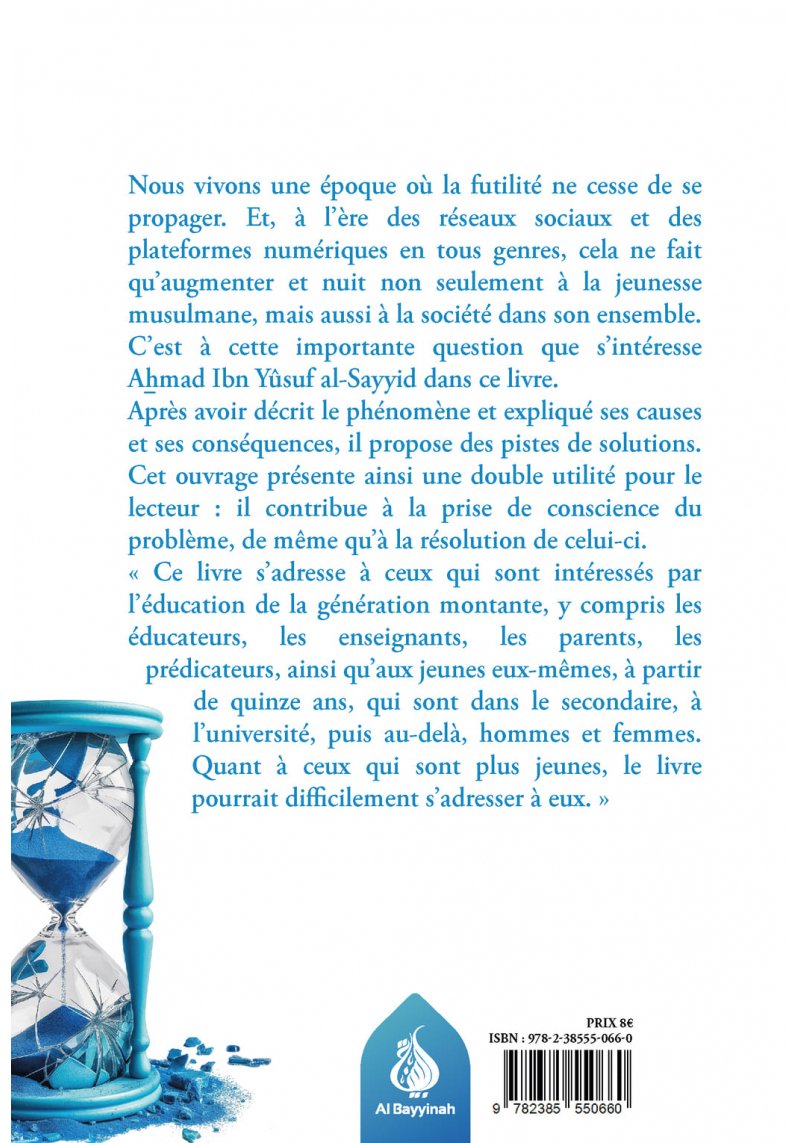 Nous vivons une époque où la futilité ne cesse de se propager. Et, à l'ère des réseaux sociaux et des plateformes numériques en tous genres, cela ne fait qu'augmenter et nuit non seulement à la jeunesse musulmane, mais aussi à la société dans son ensemble. C'est à cette importante question que s'intéresse Aḥmad Ibn Yûsuf al-Sayyid dans ce livre.

Après avoir décrit le phénomène et expliqué ses causes et ses conséquences, il propose des pistes de solutions. Cet ouvrage présente ainsi une double utilité pour le lecteur : il contribue à la prise de conscience du problème, de même qu'à la résolution de celui-ci.

« Ce livre s'adresse à ceux qui sont intéressés par l'éducation de la génération montante, y compris les éducateurs, les enseignants, les parents, les prédicateurs, ainsi qu'aux jeunes eux-mêmes, à partir de quinze ans, qui sont dans le secondaire, à l'université, puis au-delà, hommes et femmes. Quant à ceux qui sont plus jeunes, le livre pourrait difficilement s'adresser à eux. »

Al Bayyinah

PRIX 8€
ISBN : 978-2-38555-066-0
9 782385 550660